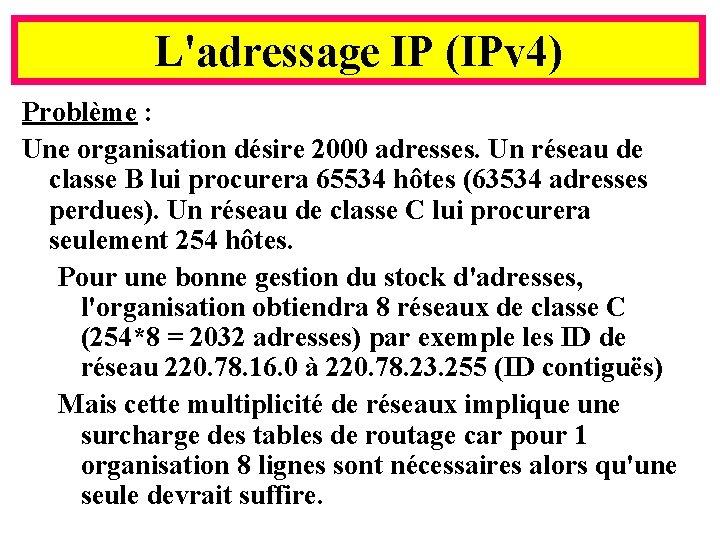 L'adressage IP (IPv4)

Problème :

Une organisation désire 2000 adresses. Un réseau de classe B lui procurera 65534 hôtes (63534 adresses perdues). Un réseau de classe C lui procurera seulement 254 hôtes.

Pour une bonne gestion du stock d'adresses, l'organisation obtiendra 8 réseaux de classe C (254*8 = 2032 adresses) par exemple les ID de réseau 220.78.16.0 à 220.78.23.255 (ID contiguës)

Mais cette multiplicité de réseaux implique une surcharge des tables de routage car pour 1 organisation 8 lignes sont nécessaires alors qu'une seule devrait suffire.